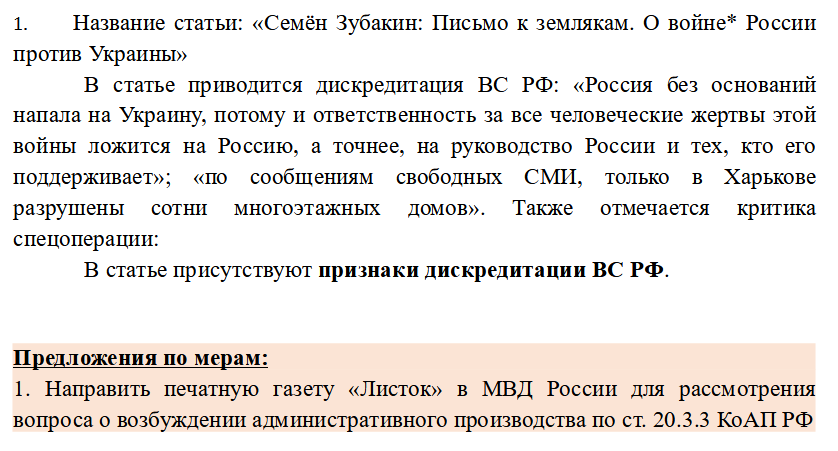 1. Название статьи: «Семён Зубакин: Письмо к землякам. О войне* России против Украины»

В статье приводится дискредитация ВС РФ: «Россия без оснований напала на Украину, потому и ответственность за все человеческие жертвы этой войны ложится на Россию, а точнее, на руководство России и тех, кто его поддерживает»; «по сообщениям свободных СМИ, только в Харькове разрушены сотни многоэтажных домов». Также отмечается критика спецоперации:

В статье присутствуют признаки дискредитации ВС РФ.

Предложения по мерам:

1. Направить печатную газету «Листок» в МВД России для рассмотрения вопроса о возбуждении административного производства по ст. 20.3.3 КоАП РФ